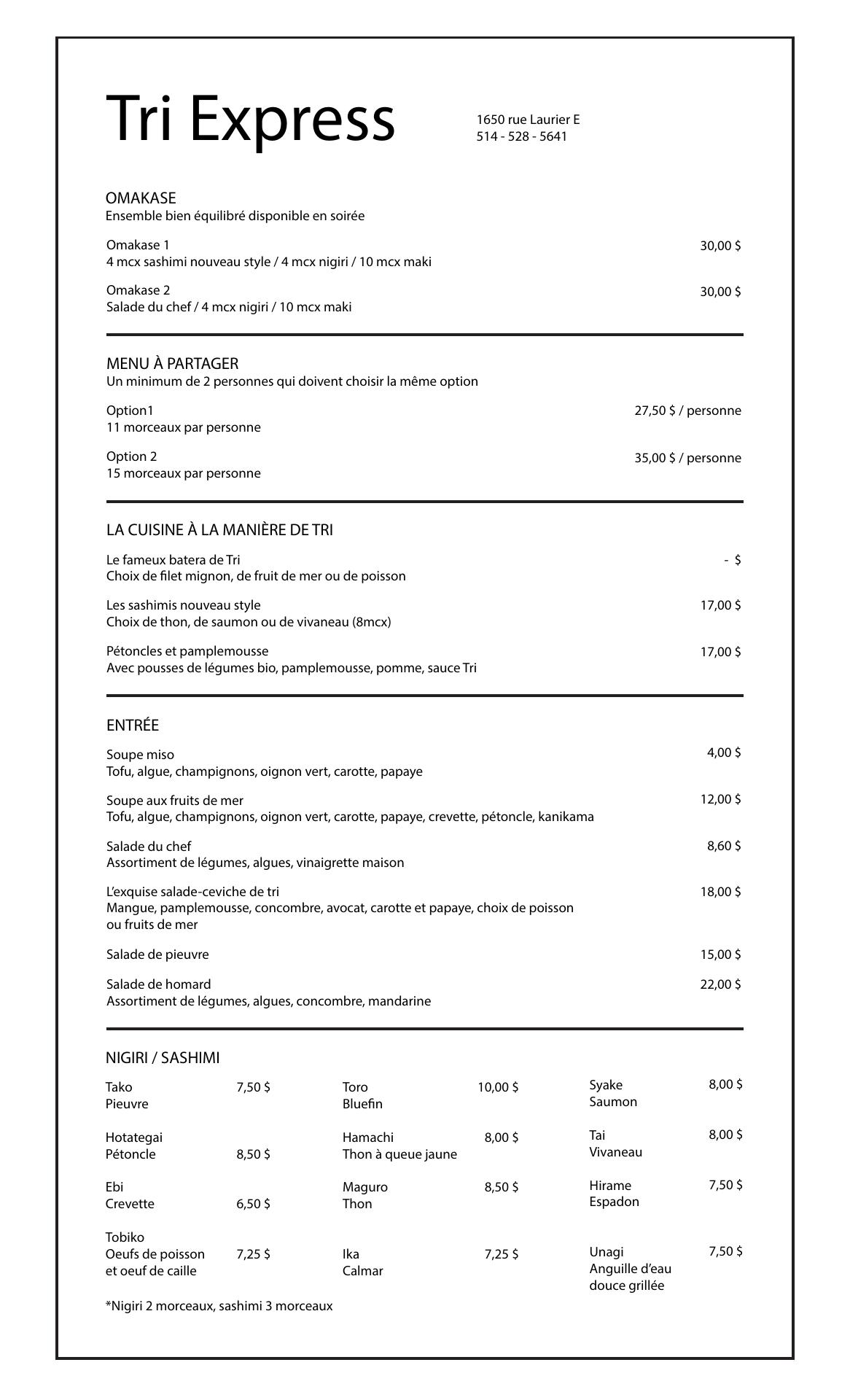 Tri Express

1650 rue Laurier E
514 - 528 - 5641

OMAKASE
Ensemble bien équilibré disponible en soirée

Omakase 1 30,00 $
4 mcx sashimi nouveau style / 4 mcx nigiri / 10 mcx maki

Omakase 2 30,00 $
Salade du chef / 4 mcx nigiri / 10 mcx maki

MENU À PARTAGER
Un minimum de 2 personnes qui doivent choisir la même option

Option1 27,50 $ / personne
11 morceaux par personne

Option 2 35,00 $ / personne
15 morceaux par personne

LA CUISINE À LA MANIÈRE DE TRI

Le fameux batera de Tri - $
Choix de filet mignon, de fruit de mer ou de poisson

Les sashimis nouveau style 17,00 $
Choix de thon, de saumon ou de vivaneau (8mcx)

Pétoncles et pamplemousse 17,00 $
Avec pousses de légumes bio, pamplemousse, pomme, sauce Tri

ENTRÉE

Soupe miso 4,00 $
Tofu, algue, champignons, oignon vert, carotte, papaye

Soupe aux fruits de mer 12,00 $
Tofu, algue, champignons, oignon vert, carotte, papaye, crevette, pétoncle, kanikama

Salade du chef 8,60 $
Assortiment de légumes, algues, vinaigrette maison

L'exquise salade-ceviche de tri 18,00 $
Mangue, pamplemousse, concombre, avocat, carotte et papaye, choix de poisson ou fruits de mer

Salade de pieuvre 15,00 $

Salade de homard 22,00 $
Assortiment de légumes, algues, concombre, mandarine

NIGIRI / SASHIMI

Tako 7,50 $
Pieuvre

Hotategai
Pétoncle 8,50 $

Ebi
Crevette 6,50 $

Tobiko
Oeufs de poisson 7,25 $
et oeuf de caille

Toro 10,00 $
Bluefin

Hamachi 8,00 $
Thon à queue jaune

Maguro 8,50 $
Thon

Ika 7,25 $
Calmar

Syake 8,00 $
Saumon

Tai 8,00 $
Vivaneau

Hirame 7,50 $
Espadon

Unagi 7,50 $
Anguille d'eau douce grillée

*Nigiri 2 morceaux, sashimi 3 morceaux